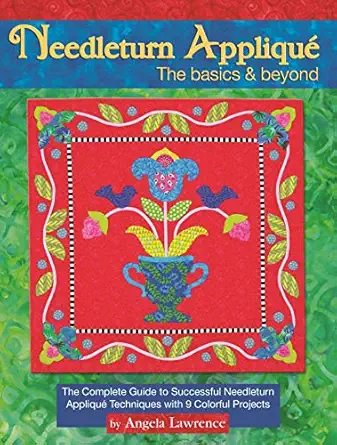 Needleturn Appliqué
The basics & beyond

The Complete Guide to Successful Needleturn Appliqué Techniques with 9 Colorful Projects

by Angela Lawrence